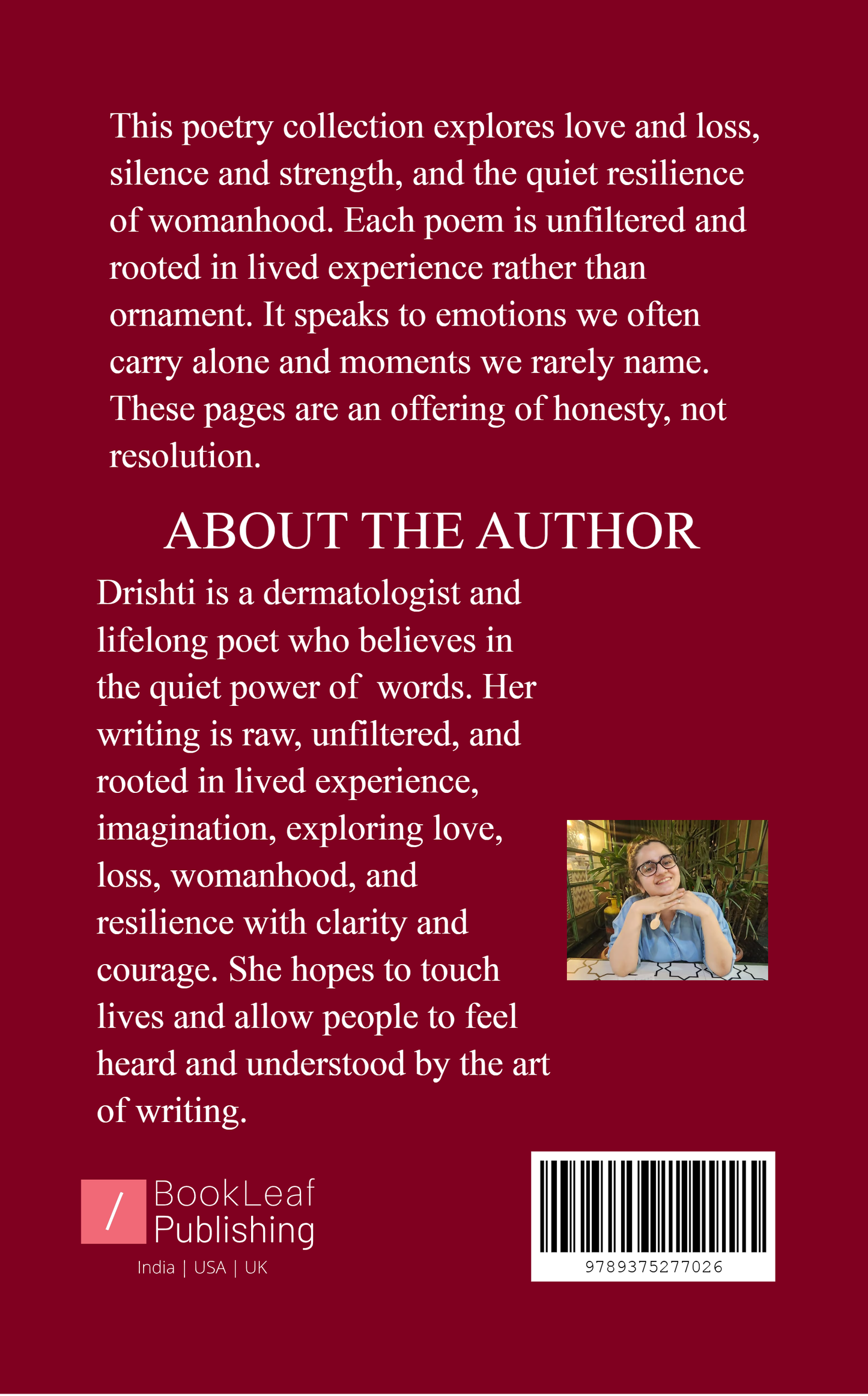 This poetry collection explores love and loss, silence and strength, and the quiet resilience of womanhood. Each poem is unfiltered and rooted in lived experience rather than ornament. It speaks to emotions we often carry alone and moments we rarely name. These pages are an offering of honesty, not resolution.

ABOUT THE AUTHOR

Drishti is a dermatologist and lifelong poet who believes in the quiet power of words. Her writing is raw, unfiltered, and rooted in lived experience, imagination, exploring love, loss, womanhood, and resilience with clarity and courage. She hopes to touch lives and allow people to feel heard and understood by the art of writing.

/ BookLeaf Publishing
India | USA | UK

9789375277026